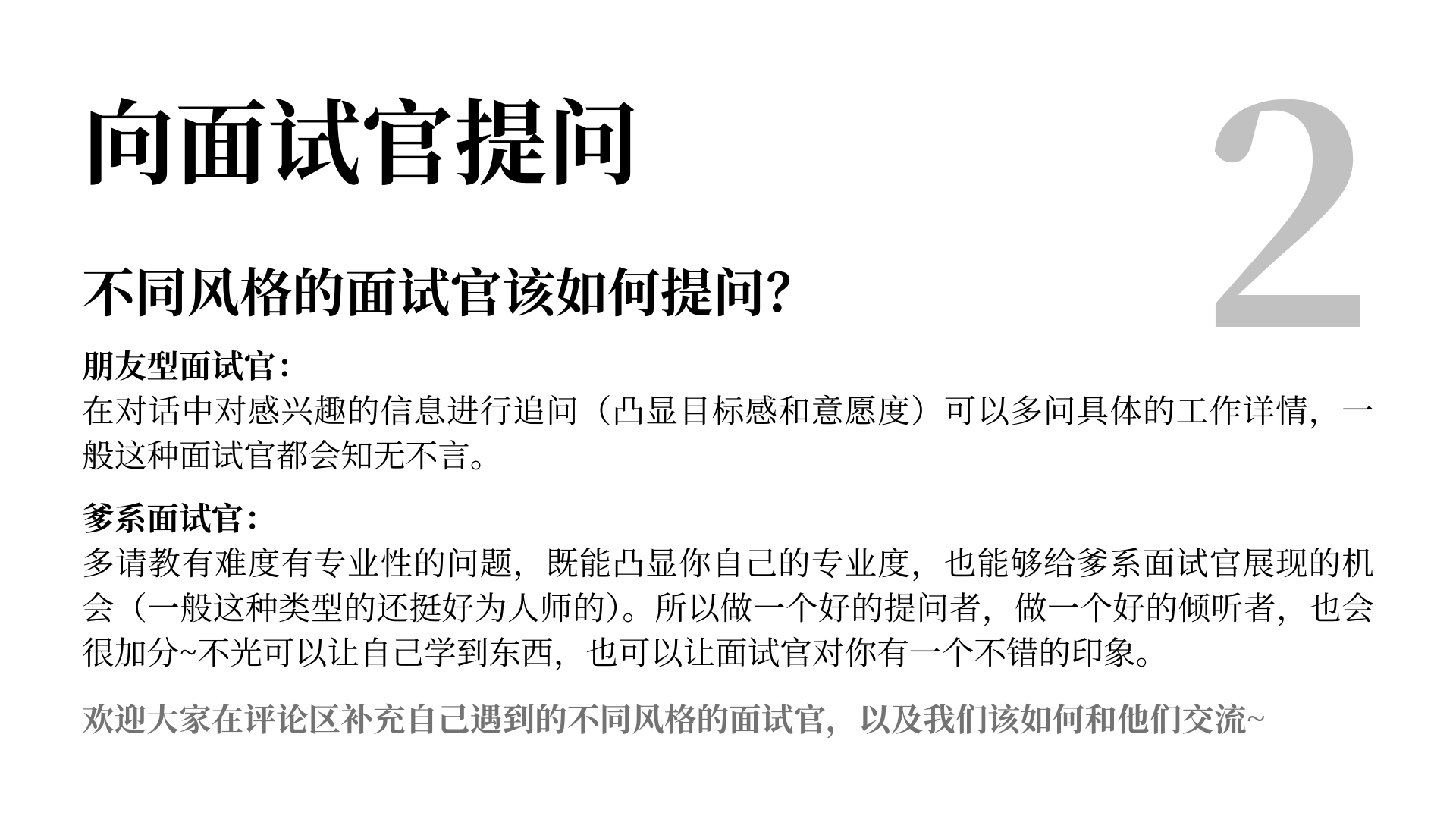 向面试官提问

2

不同风格的面试官该如何提问?

朋友型面试官:
在对话中对感兴趣的信息进行追问（凸显目标感和意愿度）可以多问具体的工作详情，一般这种面试官都会知无不言。

爹系面试官:
多请教有难度有专业性的问题，既能凸显你自己的专业度，也能够给爹系面试官展现的机会（一般这种类型的还挺好为人师的）。所以做一个好的提问者，做一个好的倾听者，也会很加分~不光可以让自己学到东西，也可以让面试官对你有一个不错的印象。

欢迎大家在评论区补充自己遇到的不同风格的面试官，以及我们该如何和他们交流~